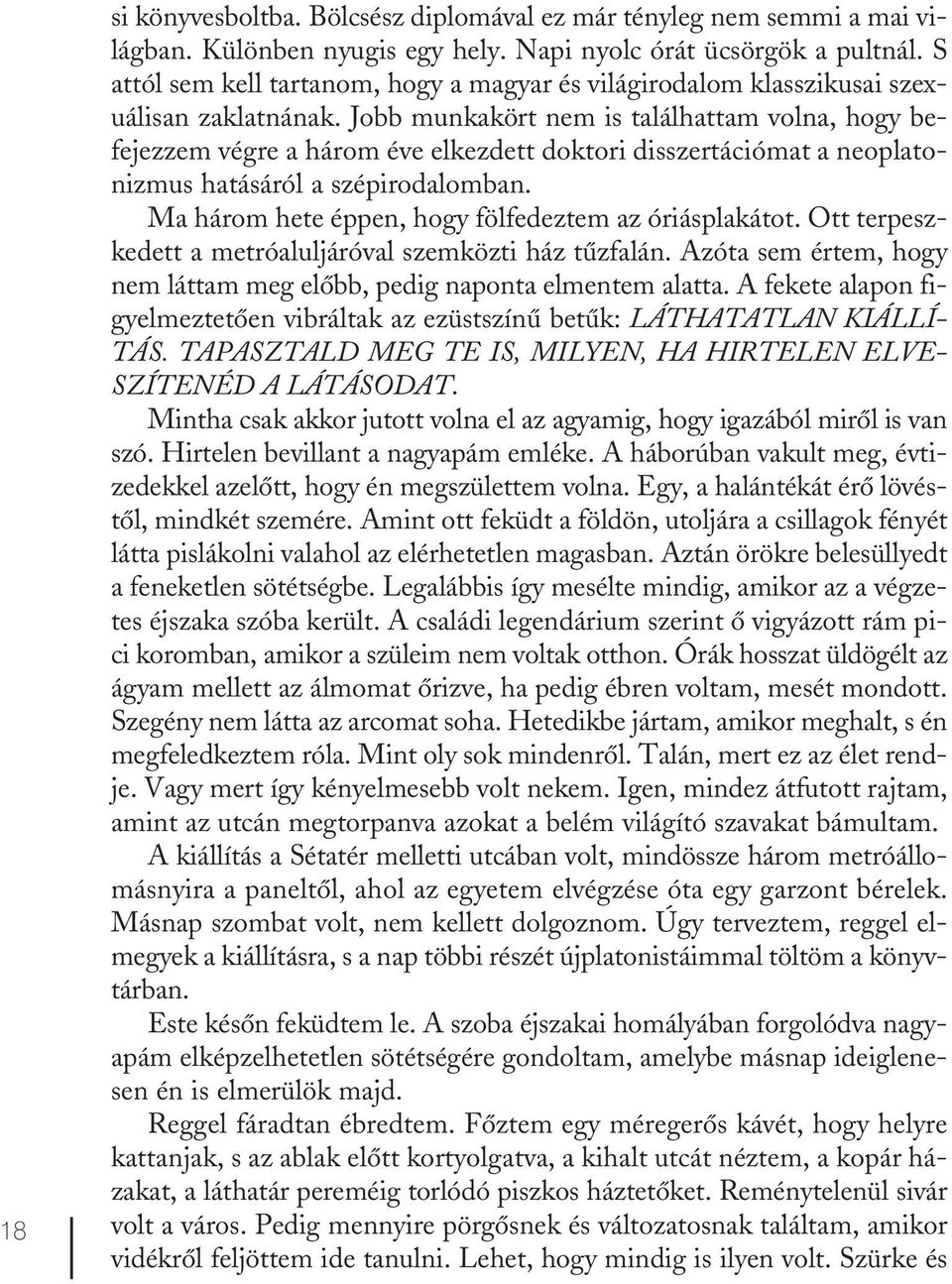 si könyvesboltba. Bölcsész diplomával ez már tényleg nem semmi a mai világban. Különben nyugis egy hely. Napi nyolc órát ücsörgök a pultnál. S attól sem kell tartanom, hogy a magyar és világirodalom klasszikusai szexuálisan zaklatnának. Jobb munkakört nem is találhattam volna, hogy befejezzem végre a három éve elkezdett doktori disszertációmat a neoplatonizmus hatásáról a szépirodalomban.

Ma három hete éppen, hogy fölfedeztem az óriásplakátot. Ott terpeszkedett a metróaluljáróval szemközti ház tűzfalán. Azóta sem értem, hogy nem láttam meg előbb, pedig naponta elmentem alatta. A fekete alapon figyelmeztetően vibráltak az ezüstszínű betűk: LÁTHATATLAN KIÁLLÍTÁS. TAPASZTALD MEG TE IS, MILYEN, HA HIRTELEN ELVESZÍTENÉD A LÁTÁSODAT.

Mintha csak akkor jutott volna el az agyamig, hogy igazából miről is van szó. Hirtelen bevillant a nagyapám emléke. A háborúban vakult meg, évtizedekkel azelőtt, hogy én megszülettem volna. Egy, a halántékát érő lövéstől, mindkét szemére. Amint ott feküdt a földön, utoljára a csillagok fényét látta pislákolni valahol az elérhetetlen magasban. Aztán örökre belesüllyedt a feneketlen sötétségbe. Legalábbis így mesélte mindig, amikor az a végzetes éjszaka szóba került. A családi legendárium szerint ő vigyázott rám pici koromban, amikor a szüleim nem voltak otthon. Órák hosszat üldögélt az ágyam mellett az álmomat őrizve, ha pedig ébren voltam, mesét mondott. Szegény nem látta az arcomat soha. Hetedikbe jártam, amikor meghalt, s én megfeledkeztem róla. Mint oly sok mindenről. Talán, mert ez az élet rendje. Vagy mert így kényelmesebb volt nekem. Igen, mindez átfutott rajtam, amint az utcán megtorpanva azokat a belém világító szavakat bámultam.

A kiállítás a Sétatér melletti utcában volt, mindössze három metróállomásnyira a paneltől, ahol az egyetem elvégzése óta egy garzont bérelek. Másnap szombat volt, nem kellett dolgoznom. Úgy terveztem, reggel elmegyek a kiállításra, s a nap többi részét újplatonistáimmal töltöm a könyvtárban.

Este későn feküdtem le. A szoba éjszakai homályában forgolódva nagyapám elképzelhetetlen sötétségére gondoltam, amelybe másnap ideiglenesen én is elmerülök majd.

Reggel fáradtan ébredtem. Főztem egy méregerős kávét, hogy helyre kattanjak, s az ablak előtt kortyolgatva, a kihalt utcát néztem, a kopár házakat, a láthatár pereméig torlódó piszkos háztetőket. Reménytelenül sivár volt a város. Pedig mennyire pörgősnek és változatosnak találtam, amikor vidékről feljöttem ide tanulni. Lehet, hogy mindig is ilyen volt. Szürke és

18